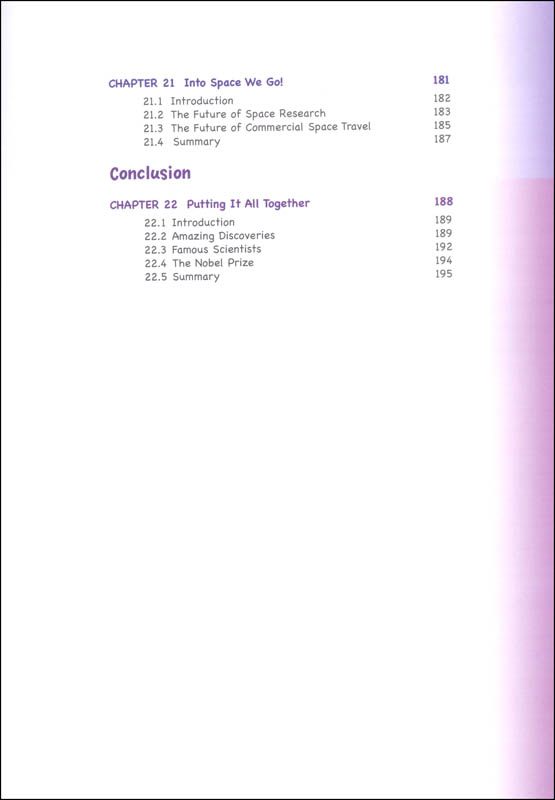 CHAPTER 21 Into Space We Go! 181

21.1 Introduction 182
21.2 The Future of Space Research 183
21.3 The Future of Commercial Space Travel 185
21.4 Summary 187

Conclusion

CHAPTER 22 Putting It All Together 188

22.1 Introduction 189
22.2 Amazing Discoveries 189
22.3 Famous Scientists 192
22.4 The Nobel Prize 194
22.5 Summary 195